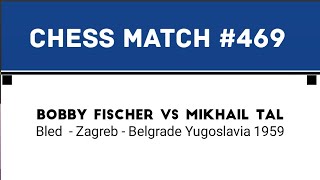 CHESS MATCH #469

BOBBY FISCHER VS MIKHAIL TAL
Bled - Zagreb - Belgrade Yugoslavia 1959